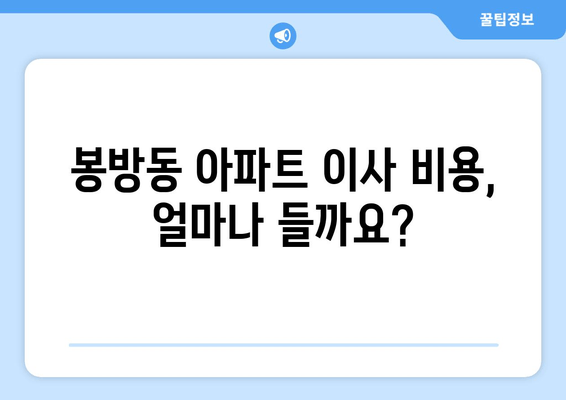 꿀팁정보

봉방동 아파트 이사 비용, 얼마나 들까요?